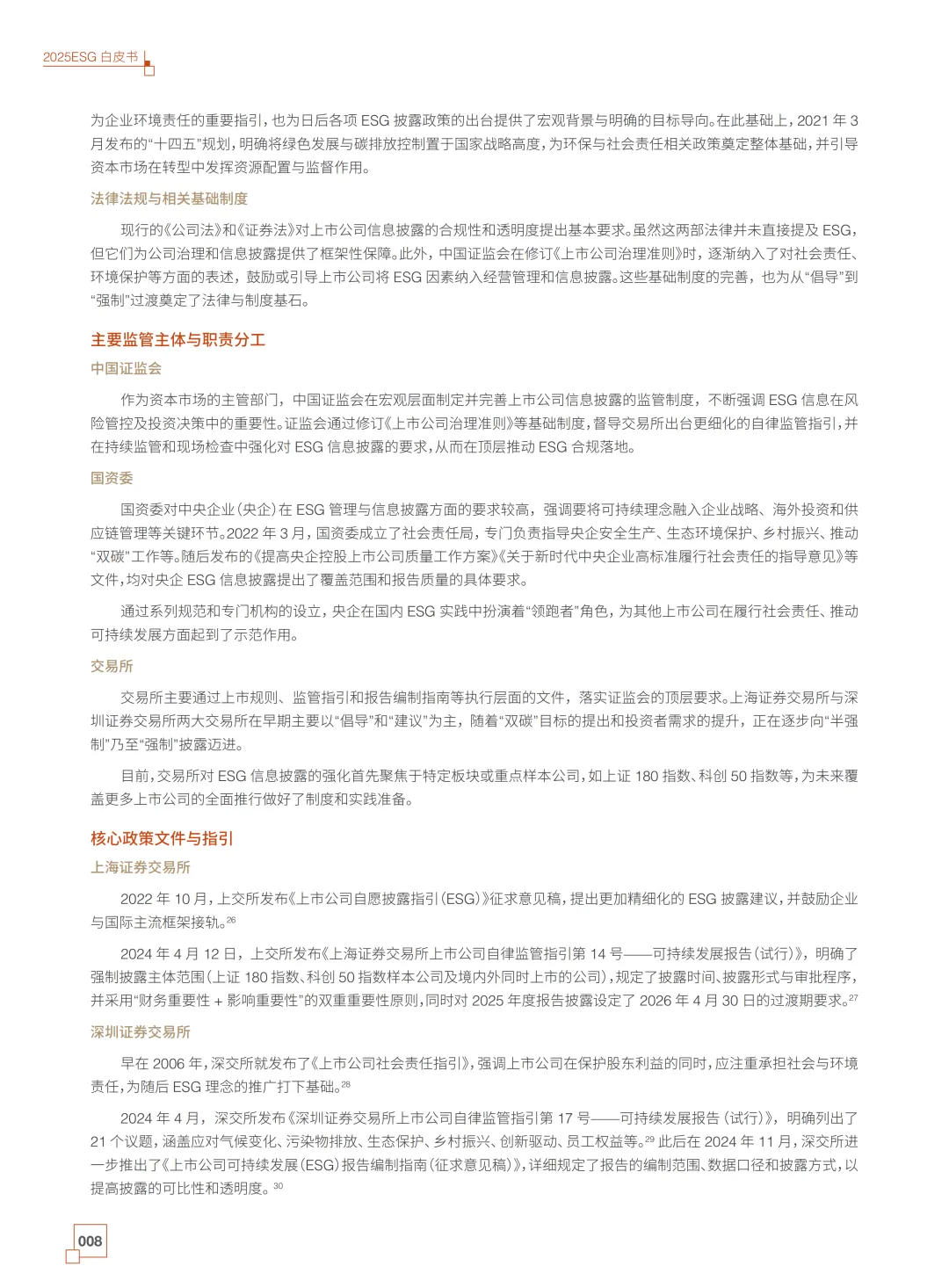 2025ESG 白皮书

为企业环境责任的重要指引，也为日后各项 ESG 披露政策的出台提供了宏观背景与明确的目标导向。在此基础上，2021 年 3 月发布的“十四五”规划，明确将绿色发展与碳排放控制置于国家战略高度，为环保与社会责任相关政策奠定整体基础，并引导资本市场在转型中发挥资源配置与监督作用。

法律法规与相关基础制度

现行的《公司法》和《证券法》对上市公司信息披露的合规性和透明度提出基本要求。虽然这两部法律并未直接提及 ESG，但它们为公司治理和信息披露提供了框架性保障。此外，中国证监会在修订《上市公司治理准则》时，逐渐纳入了对社会责任、环境保护等方面的表述，鼓励或引导上市公司将 ESG 因素纳入经营管理和信息披露。这些基础制度的完善，也为从“倡导”到“强制”过渡奠定了法律与制度基石。

主要监管主体与职责分工

中国证监会

作为资本市场的主管部门，中国证监会在宏观层面制定并完善上市公司信息披露的监管制度，不断强调 ESG 信息在风险管控及投资决策中的重要性。证监会通过修订《上市公司治理准则》等基础制度，督导交易所出台更细化的自律监管指引，并在持续监管和现场检查中强化对 ESG 信息披露的要求，从而在顶层推动 ESG 合规落地。

国资委

国资委对中央企业（央企）在 ESG 管理与信息披露方面的要求较高，强调要将可持续理念融入企业战略、海外投资和供应链管理等关键环节。2022 年 3 月，国资委成立了社会责任局，专门负责指导央企安全生产、生态环境保护、乡村振兴、推动“双碳”工作等。随后发布的《提高央企控股上市公司质量工作方案》《关于新时代中央企业高标准履行社会责任的指导意见》等文件，均对央企 ESG 信息披露提出了覆盖范围和报告质量的具体要求。

通过系列规范和专门机构的设立，央企在国内 ESG 实践中扮演着“领跑者”角色，为其他上市公司在履行社会责任、推动可持续发展方面起到了示范作用。

交易所

交易所主要通过上市规则、监管指引和报告编制指南等执行层面的文件，落实证监会的顶层要求。上海证券交易所与深圳证券交易所两大交易所在早期主要以“倡导”和“建议”为主，随着“双碳”目标的提出和投资者需求的提升，正在逐步向“半强制”乃至“强制”披露迈进。

目前，交易所对 ESG 信息披露的强化首先聚焦于特定板块或重点样本公司，如上证 180 指数、科创 50 指数等，为未来覆盖更多上市公司的全面推行做好了制度和实践准备。

核心政策文件与指引

上海证券交易所

2022 年 10 月，上交所发布《上市公司自愿披露指引（ESG）》征求意见稿，提出更加精细化的 ESG 披露建议，并鼓励企业与国际主流框架接轨。$^{26}$

2024 年 4 月 12 日，上交所发布《上海证券交易所上市公司自律监管指引第 14 号——可持续发展报告（试行）》，明确了强制披露主体范围（上证 180 指数、科创 50 指数样本公司及境内外同时上市的公司），规定了披露时间、披露形式与审批程序，并采用“财务重要性 + 影响重要性”的双重重要性原则，同时对 2025 年度报告披露设定了 2026 年 4 月 30 日的过渡期要求。$^{27}$

深圳证券交易所

早在 2006 年，深交所就发布了《上市公司社会责任指引》，强调上市公司在保护股东利益的同时，应注重承担社会与环境责任，为随后 ESG 理念的推广打下基础。$^{28}$

2024 年 4 月，深交所发布《深圳证券交易所上市公司自律监管指引第 17 号——可持续发展报告（试行）》，明确列出了 21 个议题，涵盖应对气候变化、污染物排放、生态保护、乡村振兴、创新驱动、员工权益等。$^{29}$ 此后在 2024 年 11 月，深交所进一步推出了《上市公司可持续发展（ESG）报告编制指南（征求意见稿）》，详细规定了报告的编制范围、数据口径和披露方式，以提高披露的可比性和透明度。$^{30}$

008